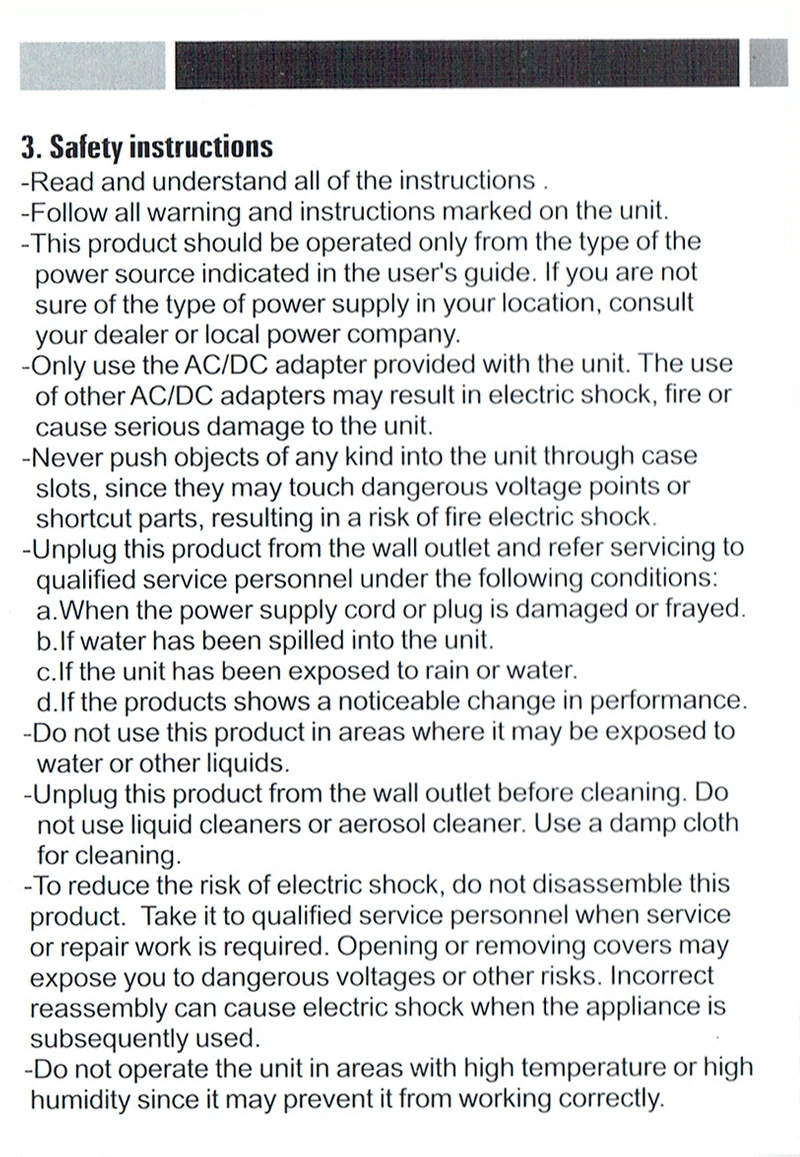 3. Safety instructions

-Read and understand all of the instructions .

-Follow all warning and instructions marked on the unit.

-This product should be operated only from the type of the power source indicated in the user's guide. If you are not sure of the type of power supply in your location, consult your dealer or local power company.

-Only use the AC/DC adapter provided with the unit. The use of other AC/DC adapters may result in electric shock, fire or cause serious damage to the unit.

-Never push objects of any kind into the unit through case slots, since they may touch dangerous voltage points or shortcut parts, resulting in a risk of fire electric shock.

-Unplug this product from the wall outlet and refer servicing to qualified service personnel under the following conditions:

a.When the power supply cord or plug is damaged or frayed.

b.If water has been spilled into the unit.

c.If the unit has been exposed to rain or water.

d.If the products shows a noticeable change in performance.

-Do not use this product in areas where it may be exposed to water or other liquids.

-Unplug this product from the wall outlet before cleaning. Do not use liquid cleaners or aerosol cleaner. Use a damp cloth for cleaning.

-To reduce the risk of electric shock, do not disassemble this product. Take it to qualified service personnel when service or repair work is required. Opening or removing covers may expose you to dangerous voltages or other risks. Incorrect reassembly can cause electric shock when the appliance is subsequently used.

-Do not operate the unit in areas with high temperature or high humidity since it may prevent it from working correctly.